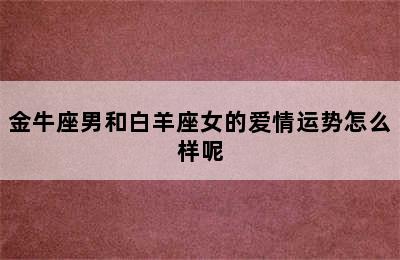 金牛座男和白羊座女的爱情运势怎么样呢